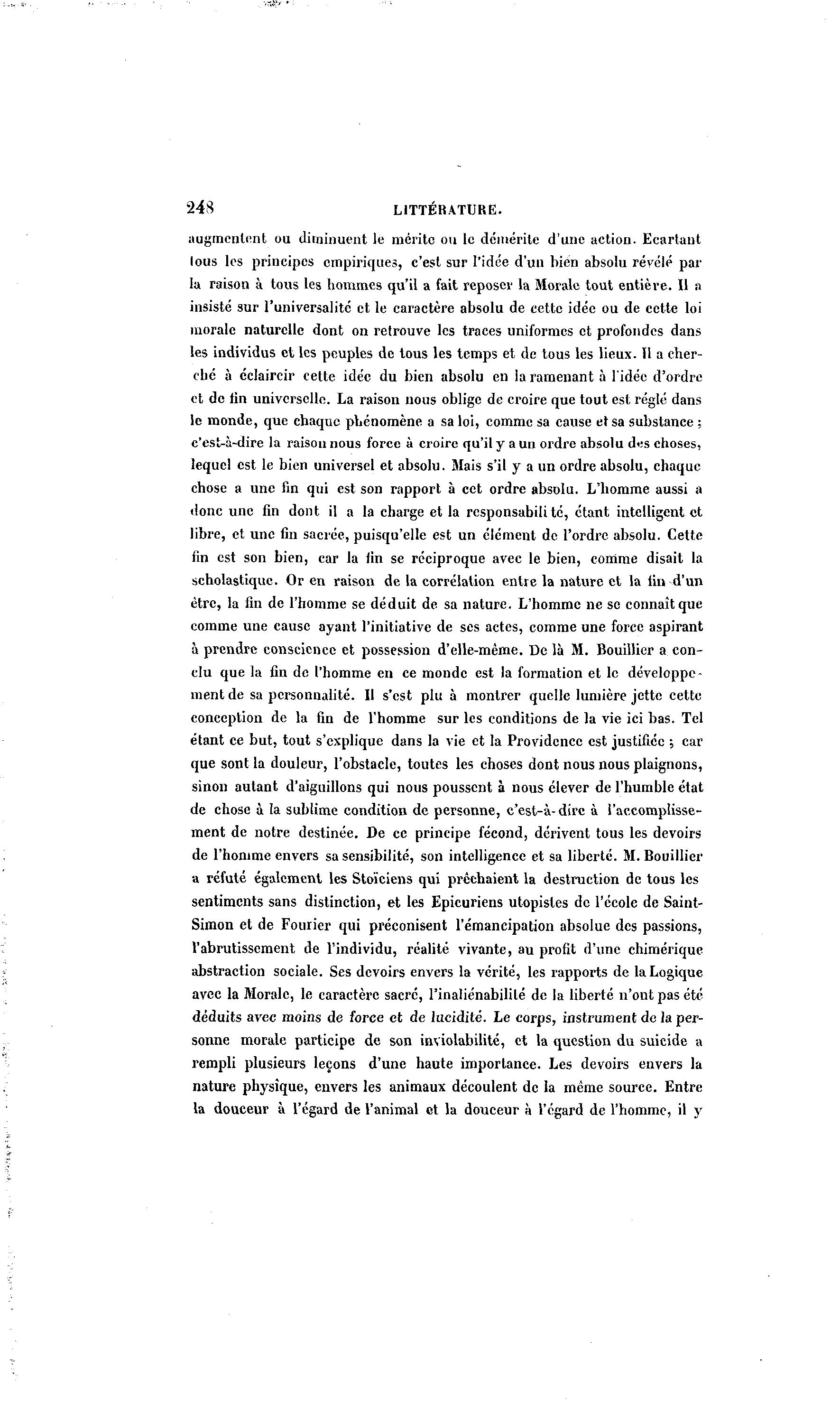 248 LITTÉRATURE.

augmentent ou diminuent le mérite ou le démérite d'une action. Ecartant tous les principes empiriques, c'est sur l'idée d'un bien absolu révélé par la raison à tous les hommes qu'il a fait reposer la Morale tout entière. Il a insisté sur l'universalité et le caractère absolu de cette idée ou de cette loi morale naturelle dont on retrouve les traces uniformes et profondes dans les individus et les peuples de tous les temps et de tous les lieux. Il a cherché à éclaircir cette idée du bien absolu en la ramenant à l'idée d'ordre et de fin universelle. La raison nous oblige de croire que tout est réglé dans le monde, que chaque phénomène a sa loi, comme sa cause et sa substance ; c'est-à-dire la raison nous force à croire qu'il y a un ordre absolu des choses, lequel est le bien universel et absolu. Mais s'il y a un ordre absolu, chaque chose a une fin qui est son rapport à cet ordre absolu. L'homme aussi a donc une fin dont il a la charge et la responsabilité, étant intelligent et libre, et une fin sacrée, puisqu'elle est un élément de l'ordre absolu. Cette fin est son bien, car la fin se réciproque avec le bien, comme disait la scholastique. Or en raison de la corrélation entre la nature et la fin d'un être, la fin de l'homme se déduit de sa nature. L'homme ne se connaît que comme une cause ayant l'initiative de ses actes, comme une force aspirant à prendre conscience et possession d'elle-même. De là M. Bouillier a conclu que la fin de l'homme en ce monde est la formation et le développement de sa personnalité. Il s'est plu à montrer quelle lumière jette cette conception de la fin de l'homme sur les conditions de la vie ici bas. Tel étant ce but, tout s'explique dans la vie et la Providence est justifiée ; car que sont la douleur, l'obstacle, toutes les choses dont nous nous plaignons, sinon autant d'aiguillons qui nous poussent à nous élever de l'humble état de chose à la sublime condition de personne, c'est-à-dire à l'accomplissement de notre destinée. De ce principe fécond, dérivent tous les devoirs de l'homme envers sa sensibilité, son intelligence et sa liberté. M. Bouillier a réfuté également les Stoïciens qui prêchaient la destruction de tous les sentiments sans distinction, et les Epicuriens utopistes de l'école de Saint-Simon et de Fourier qui préconisent l'émancipation absolue des passions, l'abrutissement de l'individu, réalité vivante, au profit d'une chimérique abstraction sociale. Ses devoirs envers la vérité, les rapports de la Logique avec la Morale, le caractère sacré, l'inaliénabilité de la liberté n'ont pas été déduits avec moins de force et de lucidité. Le corps, instrument de la personne morale participe de son inviolabilité, et la question du suicide a rempli plusieurs leçons d'une haute importance. Les devoirs envers la nature physique, envers les animaux découlent de la même source. Entre la douceur à l'égard de l'animal et la douceur à l'égard de l'homme, il y